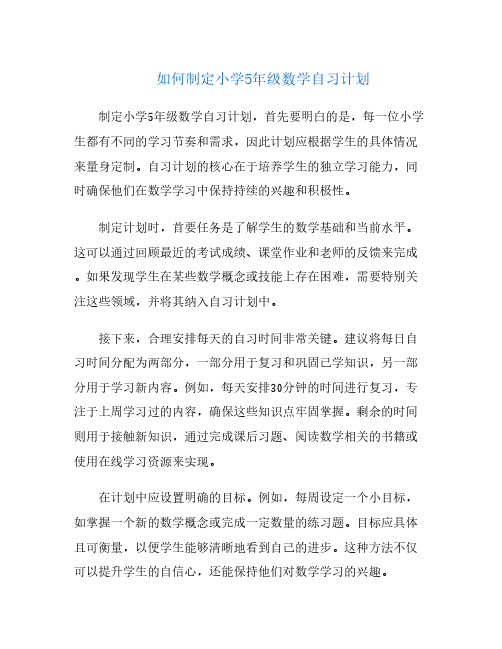 如何制定小学5年级数学自习计划

制定小学5年级数学自习计划，首先要明白的是，每一位小学生都有不同的学习节奏和需求，因此计划应根据学生的具体情况来量身定制。自习计划的核心在于培养学生的独立学习能力，同时确保他们在数学学习中保持持续的兴趣和积极性。

制定计划时，首要任务是了解学生的数学基础和当前水平。这可以通过回顾最近的考试成绩、课堂作业和老师的反馈来完成。如果发现学生在某些数学概念或技能上存在困难，需要特别关注这些领域，并将其纳入自习计划中。

接下来，合理安排每天的自习时间非常关键。建议将每日自习时间分配为两部分，一部分用于复习和巩固已学知识，另一部分用于学习新内容。例如，每天安排30分钟的时间进行复习，专注于上周学习过的内容，确保这些知识点牢固掌握。剩余的时间则用于接触新知识，通过完成课后习题、阅读数学相关的书籍或使用在线学习资源来实现。

在计划中应设置明确的目标。例如，每周设定一个小目标，如掌握一个新的数学概念或完成一定数量的练习题。目标应具体且可衡量，以便学生能够清晰地看到自己的进步。这种方法不仅可以提升学生的自信心，还能保持他们对数学学习的兴趣。